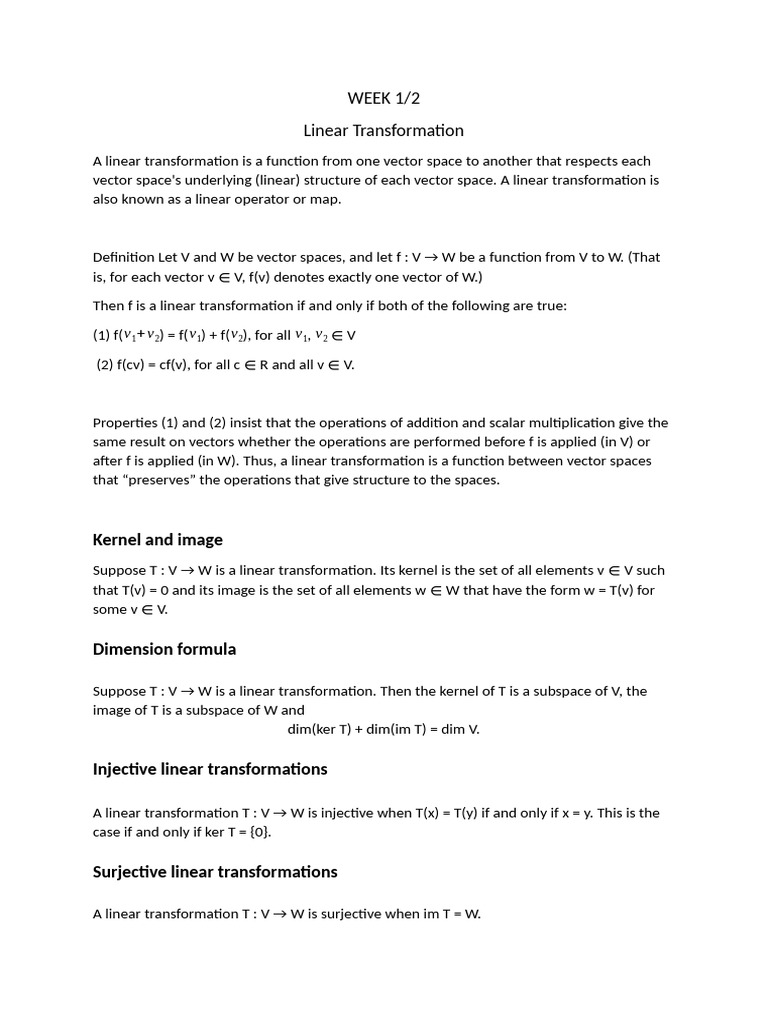 WEEK 1/2

Linear Transformation

A linear transformation is a function from one vector space to another that respects each vector space's underlying (linear) structure of each vector space. A linear transformation is also known as a linear operator or map.

Definition Let V and W be vector spaces, and let f : V → W be a function from V to W. (That is, for each vector v ∈ V, f(v) denotes exactly one vector of W.)

Then f is a linear transformation if and only if both of the following are true:

(1) f($v_1$+$v_2$) = f($v_1$) + f($v_2$), for all $v_1$, $v_2$ ∈ V

(2) f(cv) = cf(v), for all c ∈ R and all v ∈ V.

Properties (1) and (2) insist that the operations of addition and scalar multiplication give the same result on vectors whether the operations are performed before f is applied (in V) or after f is applied (in W). Thus, a linear transformation is a function between vector spaces that “preserves” the operations that give structure to the spaces.

Kernel and image

Suppose T : V → W is a linear transformation. Its kernel is the set of all elements v ∈ V such that T(v) = 0 and its image is the set of all elements w ∈ W that have the form w = T(v) for some v ∈ V.

Dimension formula

Suppose T : V → W is a linear transformation. Then the kernel of T is a subspace of V, the image of T is a subspace of W and

dim(ker T) + dim(im T) = dim V.

Injective linear transformations

A linear transformation T : V → W is injective when T(x) = T(y) if and only if x = y. This is the case if and only if ker T = {0}.

Surjective linear transformations

A linear transformation T : V → W is surjective when im T = W.